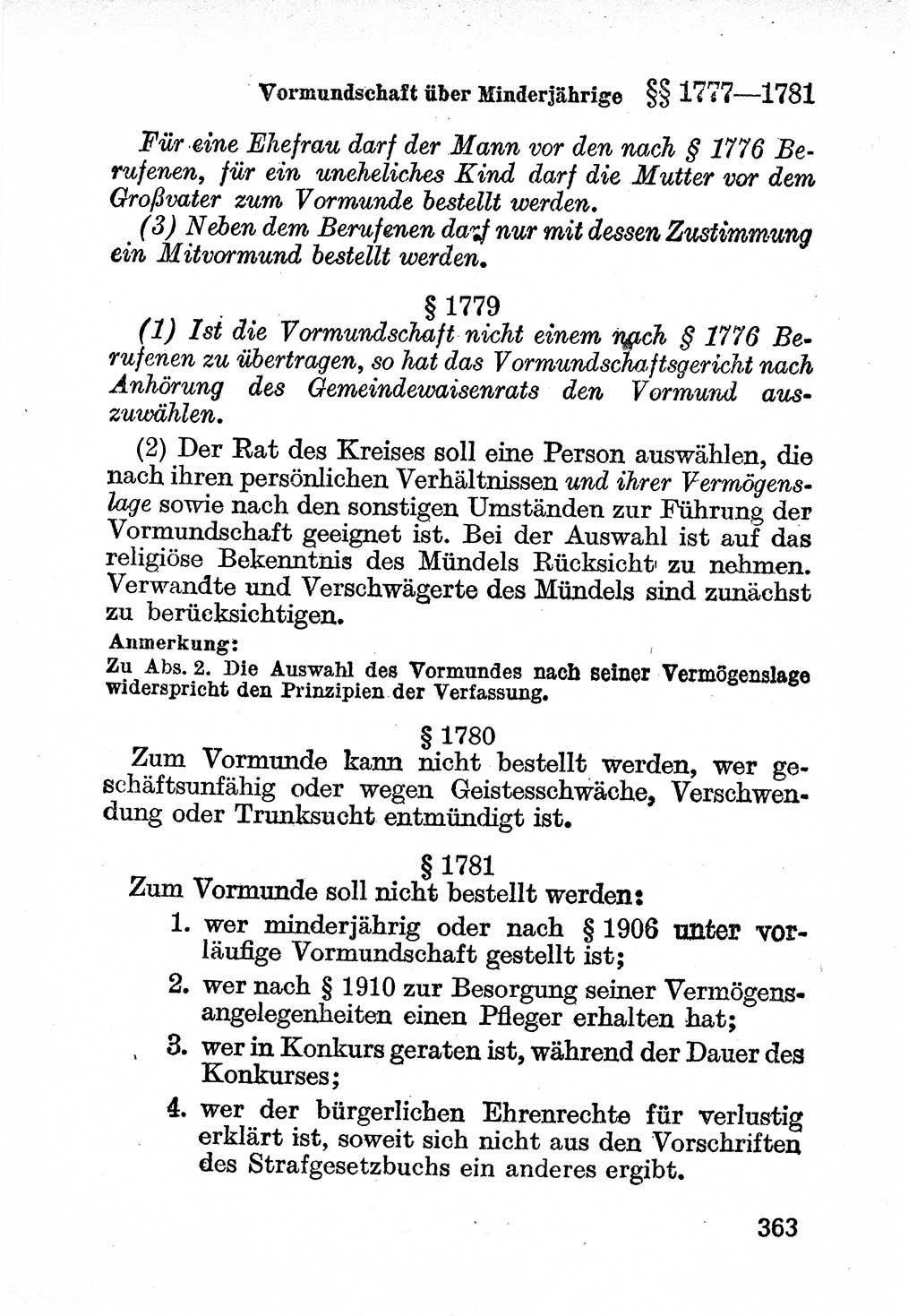 Vormundschaft über Minderjährige §§ 1777—1781

Für eine Ehefrau darf der Mann vor den nach § 1776 Berufenen, für ein uneheliches Kind darf die Mutter vor dem Großvater zum Vormunde bestellt werden.

(3) Neben dem Berufenen darf nur mit dessen Zustimmung ein Mitvormund bestellt werden.

§ 1779

(1) Ist die Vormundschaft nicht einem nach § 1776 Berufenen zu übertragen, so hat das Vormundschaftsgericht nach Anhörung des Gemeindewaisenrats den Vormund auszuwählen.

(2) Der Rat des Kreises soll eine Person auswählen, die nach ihren persönlichen Verhältnissen und ihrer Vermögenslage sowie nach den sonstigen Umständen zur Führung der Vormundschaft geeignet ist. Bei der Auswahl ist auf das religiöse Bekenntnis des Mündels Rücksicht zu nehmen. Verwandte und Verschwägerte des Mündels sind zunächst zu berücksichtigen.

Anmerkung:
Zu Abs. 2. Die Auswahl des Vormundes nach seiner Vermögenslage widerspricht den Prinzipien der Verfassung.

§ 1780

Zum Vormunde kann nicht bestellt werden, wer geschäftsunfähig oder wegen Geistesschwäche, Verschwendung oder Trunksucht entmündigt ist.

§ 1781

Zum Vormunde soll nicht bestellt werden:

1. wer minderjährig oder nach § 1906 unter vorläufige Vormundschaft gestellt ist;

2. wer nach § 1910 zur Besorgung seiner Vermögensangelegenheiten einen Pfleger erhalten hat;

3. wer in Konkurs geraten ist, während der Dauer des Konkurses;

4. wer der bürgerlichen Ehrenrechte für verlustig erklärt ist, soweit sich nicht aus den Vorschriften des Strafgesetzbuchs ein anderes ergibt.

363